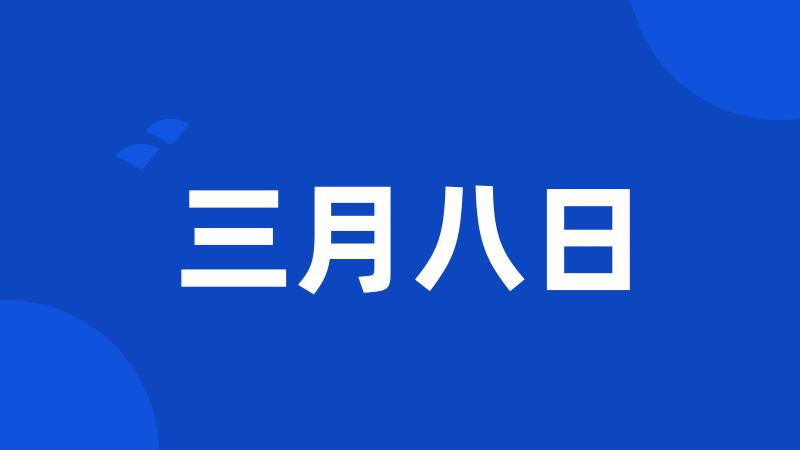 三月八日